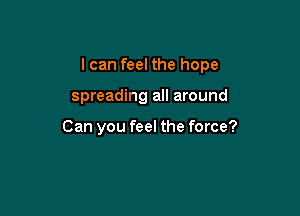 I can feel the hope
spreading all around
Can you feel the force?